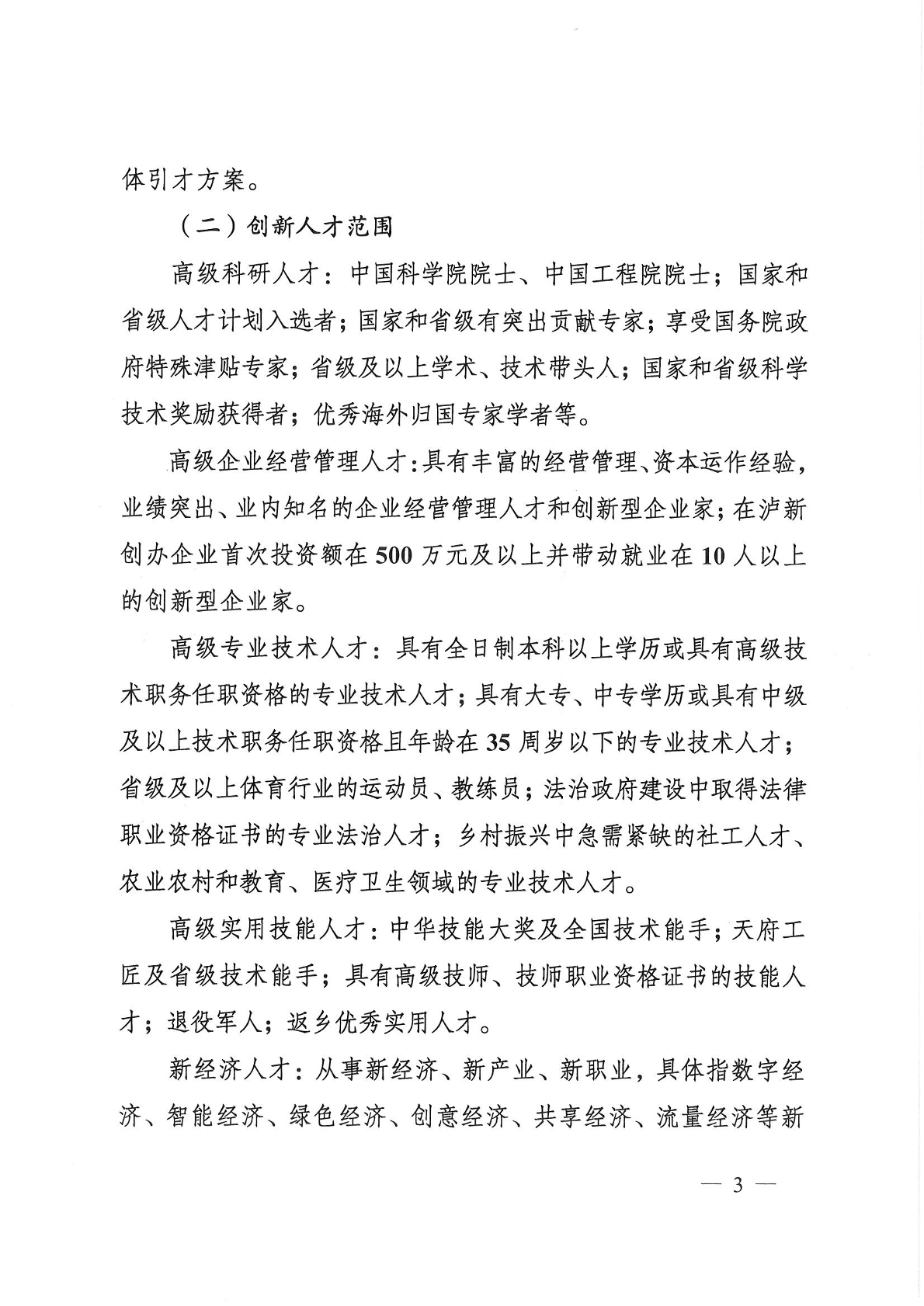 体引才方案。

（二）创新人才范围

高级科研人才：中国科学院院士、中国工程院院士；国家和省级人才计划入选者；国家和省级有突出贡献专家；享受国务院政府特殊津贴专家；省级及以上学术、技术带头人；国家和省级科学技术奖励获得者；优秀海外归国专家学者等。

高级企业经营管理人才：具有丰富的经营管理、资本运作经验，业绩突出、业内知名的企业经营管理人才和创新型企业家；在泸新创办企业首次投资额在500万元及以上并带动就业在10人以上的创新型企业家。

高级专业技术人才：具有全日制本科以上学历或具有高级技术职务任职资格的专业技术人才；具有大专、中专学历或具有中级及以上技术职务任职资格且年龄在35周岁以下的专业技术人才；省级及以上体育行业的运动员、教练员；法治政府建设中取得法律职业资格证书的专业法治人才；乡村振兴中急需紧缺的社工人才、农业农村和教育、医疗卫生领域的专业技术人才。

高级实用技能人才：中华技能大奖及全国技术能手；天府工匠及省级技术能手；具有高级技师、技师职业资格证书的技能人才；退役军人；返乡优秀实用人才。

新经济人才：从事新经济、新产业、新职业，具体指数字经济、智能经济、绿色经济、创意经济、共享经济、流量经济等新

— 3 —